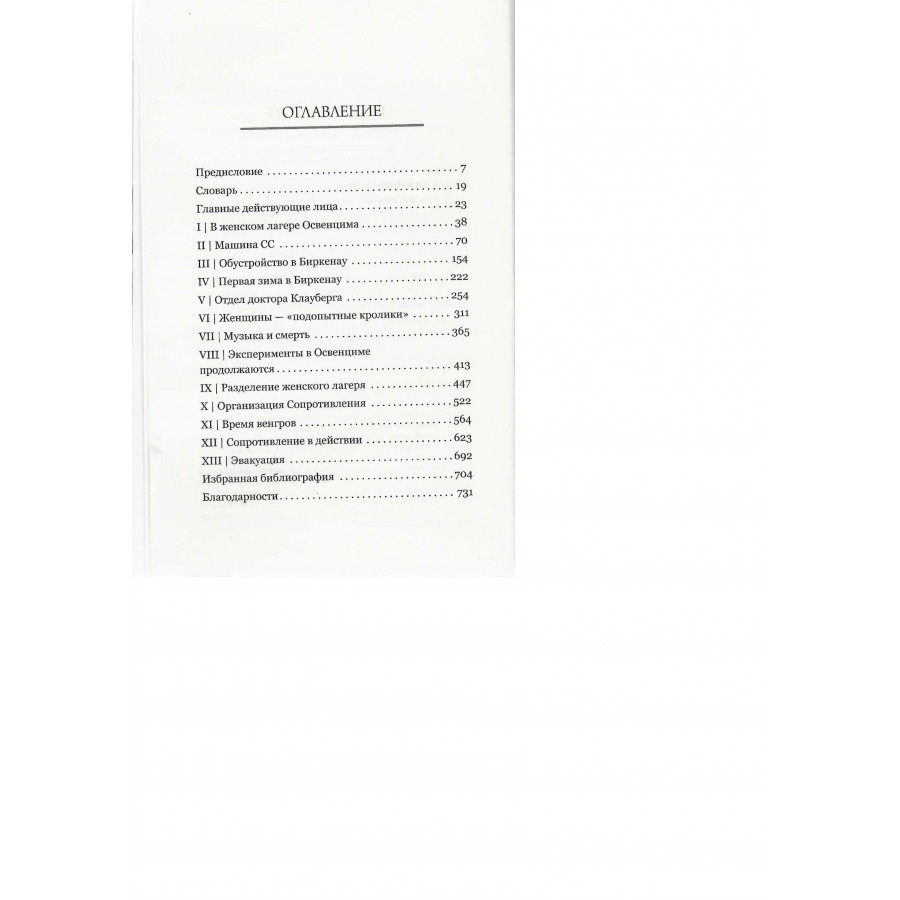 ОГЛАВЛЕНИЕ

Предисловие 7
Словарь 19
Главные действующие лица 23
I | В женском лагере Освенцима 38
II | Машина СС 70
III | Обустройство в Биркенау 154
IV | Первая зима в Биркенау 222
V | Отдел доктора Клауберга 254
VI | Женщины — «подопытные кролики» 311
VII | Музыка и смерть 365
VIII | Эксперименты в Освенциме продолжаются 413
IX | Разделение женского лагеря 447
X | Организация Сопротивления 522
XI | Время венгров 564
XII | Сопротивление в действии 623
XIII | Эвакуация 692
Избранная библиография 704
Благодарности 731